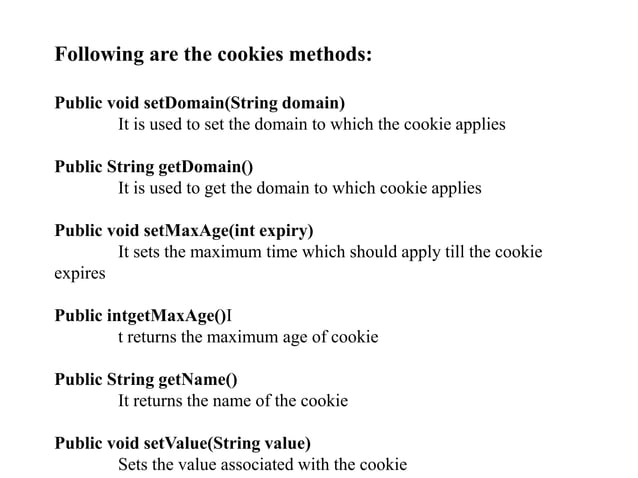 Following are the cookies methods:

Public void setDomain(String domain)
It is used to set the domain to which the cookie applies

Public String getDomain()
It is used to get the domain to which cookie applies

Public void setMaxAge(int expiry)
It sets the maximum time which should apply till the cookie expires

Public intgetMaxAge()I
t returns the maximum age of cookie

Public String getName()
It returns the name of the cookie

Public void setValue(String value)
Sets the value associated with the cookie